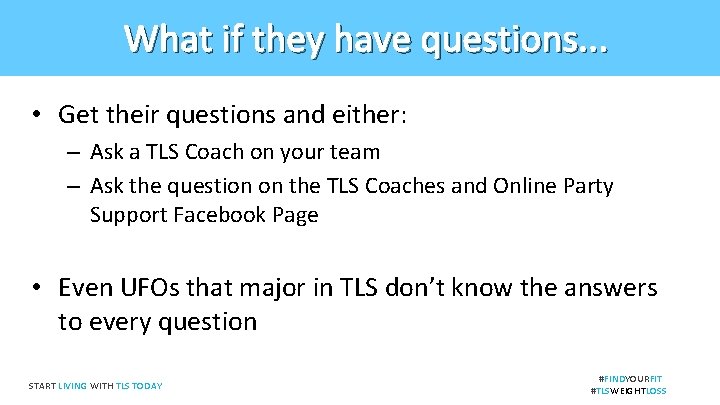 What if they have questions...

• Get their questions and either:
– Ask a TLS Coach on your team
– Ask the question on the TLS Coaches and Online Party Support Facebook Page

• Even UFOs that major in TLS don't know the answers to every question

START LIVING WITH TLS TODAY

#FINDYOURFIT
#TLSWEIGHTLOSS